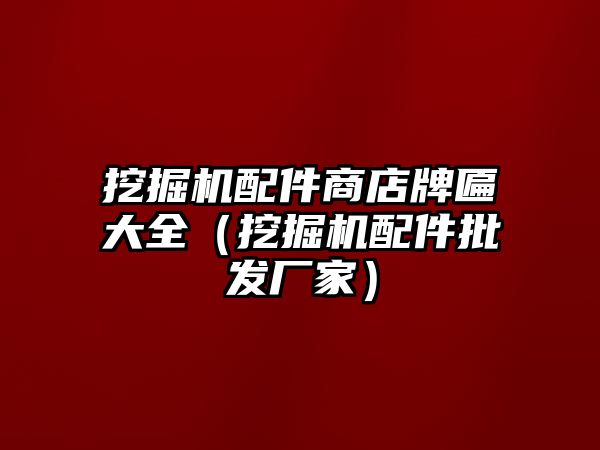 挖掘机配件商店牌匾大全（挖掘机配件批发厂家）